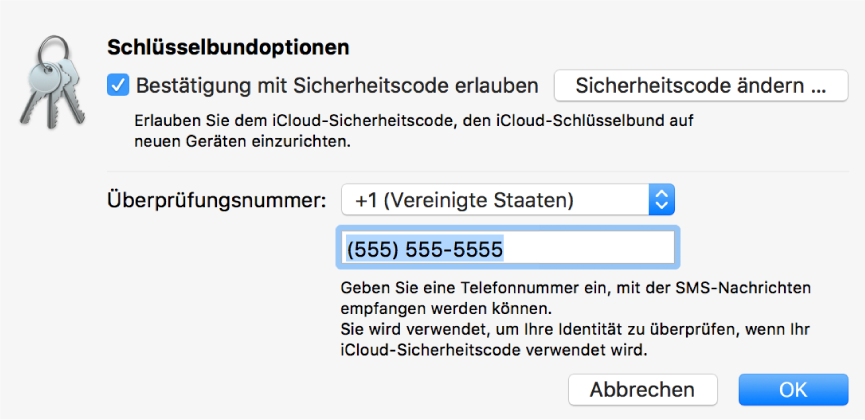 Schlüsselbundoptionen

Bestätigung mit Sicherheitscode erlauben

Sicherheitscode ändern ...

Erlauben Sie dem iCloud-Sicherheitscode, den iCloud-Schlüsselbund auf neuen Geräten einzurichten.

Überprüfungsnummer: +1 (Vereinigte Staaten)

(555) 555-5555

Geben Sie eine Telefonnummer ein, mit der SMS-Nachrichten empfangen werden können.
Sie wird verwendet, um Ihre Identität zu überprüfen, wenn Ihr iCloud-Sicherheitscode verwendet wird.

Abbrechen

OK